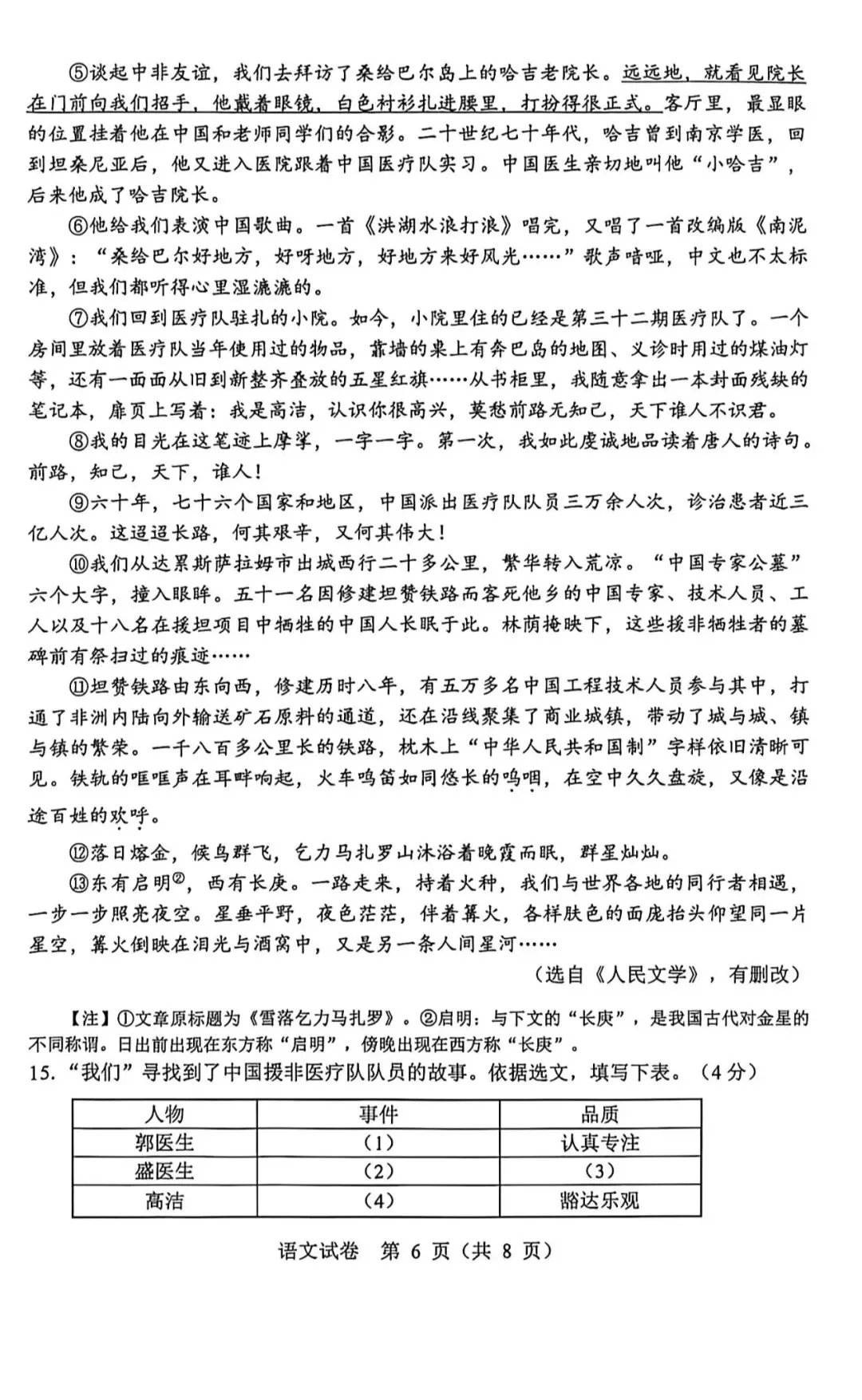 ⑤谈起中非友谊，我们去拜访了桑给巴尔岛上的哈吉老院长。远远地，就看见院长在门前向我们招手，他戴着眼镜，白色衬衫扎进腰里，打扮得很正式。客厅里，最显眼的位置挂着他在中国和老师同学们的合影。二十世纪七十年代，哈吉曾到南京学医，回到坦桑尼亚后，他又进入医院跟着中国医疗队实习。中国医生亲切地叫他“小哈吉”，后来他成了哈吉院长。

⑥他给我们表演中国歌曲。一首《洪湖水浪打浪》唱完，又唱了一首改编版《南泥湾》：“桑给巴尔好地方，好呀地方，好地方来好风光……”歌声喑哑，中文也不太标准，但我们都听得心里湿漉漉的。

⑦我们回到医疗队驻扎的小院。如今，小院里住的已经是第三十二期医疗队了。一个房间里放着医疗队当年使用过的物品，靠墙的桌上有奔巴岛的地图、义诊时用过的煤油灯等，还有一面面从旧到新整齐叠放的五星红旗……从书柜里，我随意拿出一本封面残缺的笔记本，扉页上写着：我是高洁，认识你很高兴，莫愁前路无知己，天下谁人不识君。

⑧我的目光在这笔迹上摩挲，一字一字。第一次，我如此虔诚地品读着唐人的诗句。前路，知己，天下，谁人！

⑨六十年，七十六个国家和地区，中国派出医疗队队员三万余人次，诊治患者近三亿人次。这迢迢长路，何其艰辛，又何其伟大！

⑩我们从达累斯萨拉姆市出城西行二十多公里，繁华转入荒凉。“中国专家公墓”六个大字，撞入眼眸。五十一名因修建坦赞铁路而客死他乡的中国专家、技术人员、工人以及十八名在援坦项目中牺牲的中国人长眠于此。林荫掩映下，这些援非牺牲者的墓碑前有祭扫过的痕迹……

⑪坦赞铁路由东向西，修建历时八年，有五万多名中国工程技术人员参与其中，打通了非洲内陆向外输送矿石原料的通道，还在沿线聚集了商业城镇，带动了城与城、镇与镇的繁荣。一千八百多公里长的铁路，枕木上“中华人民共和国制”字样依旧清晰可见。铁轨的哐哐声在耳畔响起，火车鸣笛如同悠长的呜咽，在空中久久盘旋，又像是沿途百姓的欢呼。

⑫落日熔金，候鸟群飞，乞力马扎罗山沐浴着晚霞而眠，群星灿灿。

⑬东有启明②，西有长庚。一路走来，持着火种，我们与世界各地的同行者相遇，一步一步照亮夜空。星垂平野，夜色茫茫，伴着篝火，各样肤色的面庞抬头仰望同一片星空，篝火倒映在泪光与酒窝中，又是另一条人间星河……

（选自《人民文学》，有删改）

【注】①文章原标题为《雪落乞力马扎罗》。②启明：与下文的“长庚”，是我国古代对金星的不同称谓。日出前出现在东方称“启明”，傍晚出现在西方称“长庚”。

15.“我们”寻找到了中国援非医疗队队员的故事。依据选文，填写下表。（4分）

| 人物 | 事件 | 品质 |
|---|---|---|
| 郭医生 | （1） | 认真专注 |
| 盛医生 | （2） | （3） |
| 高洁 | （4） | 豁达乐观 |

语文试卷 第 6 页（共 8 页）